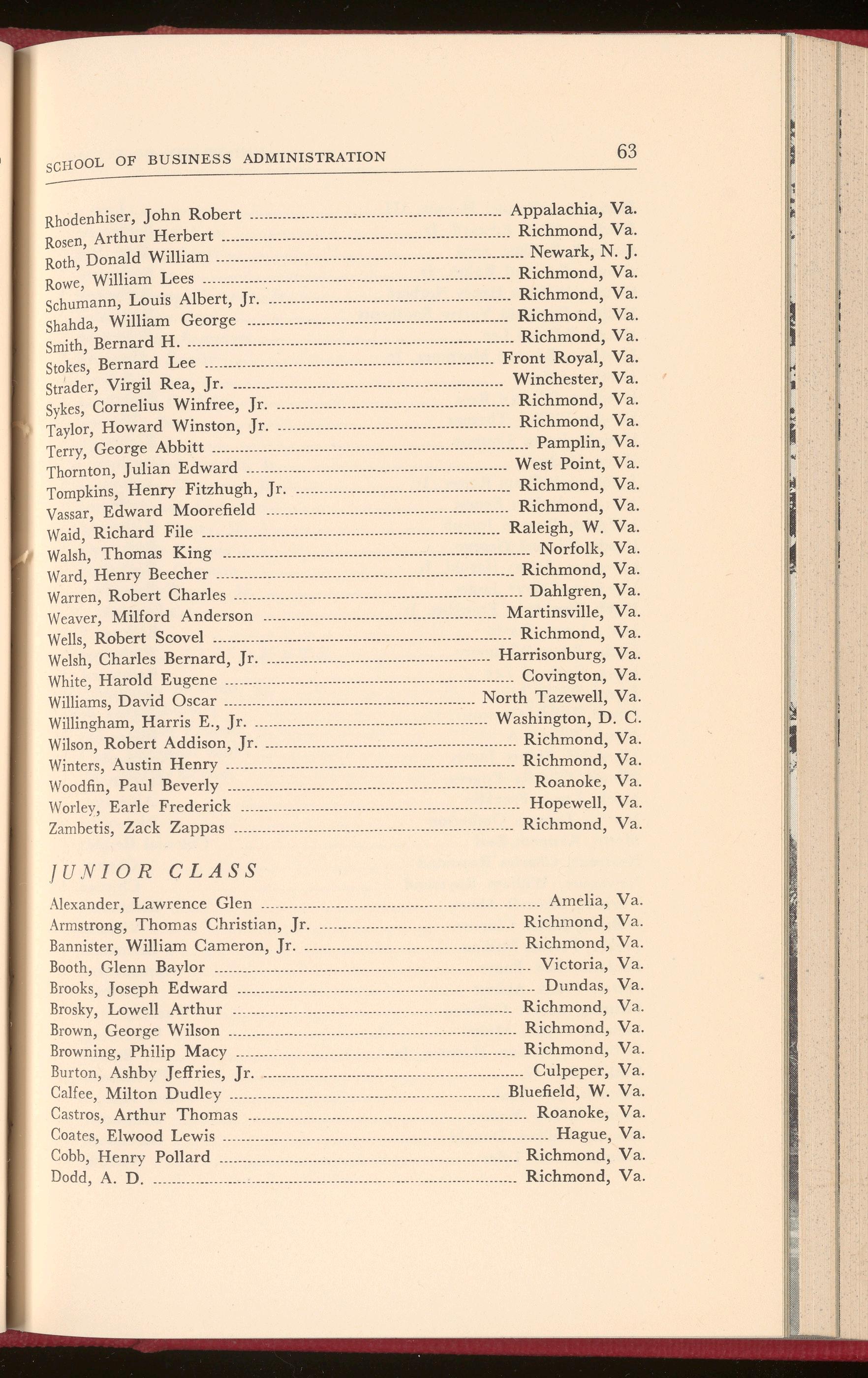 SCHOOL OF BUSINESS ADMINISTRATION 63

Rhodenhiser, John Robert ........ Appalachia, Va.
Rosen, Arthur Herbert ........ Richmond, Va.
Roth, Donald William ........ Newark, N. J.
Rowe, William Lees ........ Richmond, Va.
Schumann, Louis Albert, Jr. ........ Richmond, Va.
Shahda, William George ........ Richmond, Va.
Smith, Bernard H. ........ Richmond, Va.
Stokes, Bernard Lee ........ Front Royal, Va.
Strader, Virgil Rea, Jr. ........ Winchester, Va.
Sykes, Cornelius Winfree, Jr. ........ Richmond, Va.
Taylor, Howard Winston, Jr. ........ Richmond, Va.
Terry, George Abbitt ........ Pamplin, Va.
Thornton, Julian Edward ........ West Point, Va.
Tompkins, Henry Fitzhugh, Jr. ........ Richmond, Va.
Vassar, Edward Moorefield ........ Richmond, Va.
Waid, Richard File ........ Raleigh, W. Va.
Walsh, Thomas King ........ Norfolk, Va.
Ward, Henry Beecher ........ Richmond, Va.
Warren, Robert Charles ........ Dahlgren, Va.
Weaver, Milford Anderson ........ Martinsville, Va.
Wells, Robert Scovel ........ Richmond, Va.
Welsh, Charles Bernard, Jr. ........ Harrisonburg, Va.
White, Harold Eugene ........ Covington, Va.
Williams, David Oscar ........ North Tazewell, Va.
Willingham, Harris E., Jr. ........ Washington, D. C.
Wilson, Robert Addison, Jr. ........ Richmond, Va.
Winters, Austin Henry ........ Richmond, Va.
Woodfin, Paul Beverly ........ Roanoke, Va.
Worley, Earle Frederick ........ Hopewell, Va.
Zambetis, Zack Zappas ........ Richmond, Va.

JUNIOR CLASS

Alexander, Lawrence Glen ........ Amelia, Va.
Armstrong, Thomas Christian, Jr. ........ Richmond, Va.
Bannister, William Cameron, Jr. ........ Richmond, Va.
Booth, Glenn Baylor ........ Victoria, Va.
Brooks, Joseph Edward ........ Dundas, Va.
Brosky, Lowell Arthur ........ Richmond, Va.
Brown, George Wilson ........ Richmond, Va.
Browning, Philip Macy ........ Richmond, Va.
Burton, Ashby Jeffries, Jr. ........ Culpeper, Va.
Calfee, Milton Dudley ........ Bluefield, W. Va.
Castros, Arthur Thomas ........ Roanoke, Va.
Coates, Elwood Lewis ........ Hague, Va.
Cobb, Henry Pollard ........ Richmond, Va.
Dodd, A. D. ........ Richmond, Va.